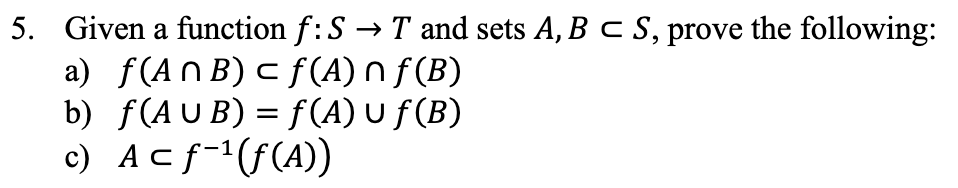 5. Given a function $f: S \to T$ and sets $A, B \subset S$, prove the following:

a) $f(A \cap B) \subset f(A) \cap f(B)$

b) $f(A \cup B) = f(A) \cup f(B)$

c) $A \subset f^{-1}(f(A))$